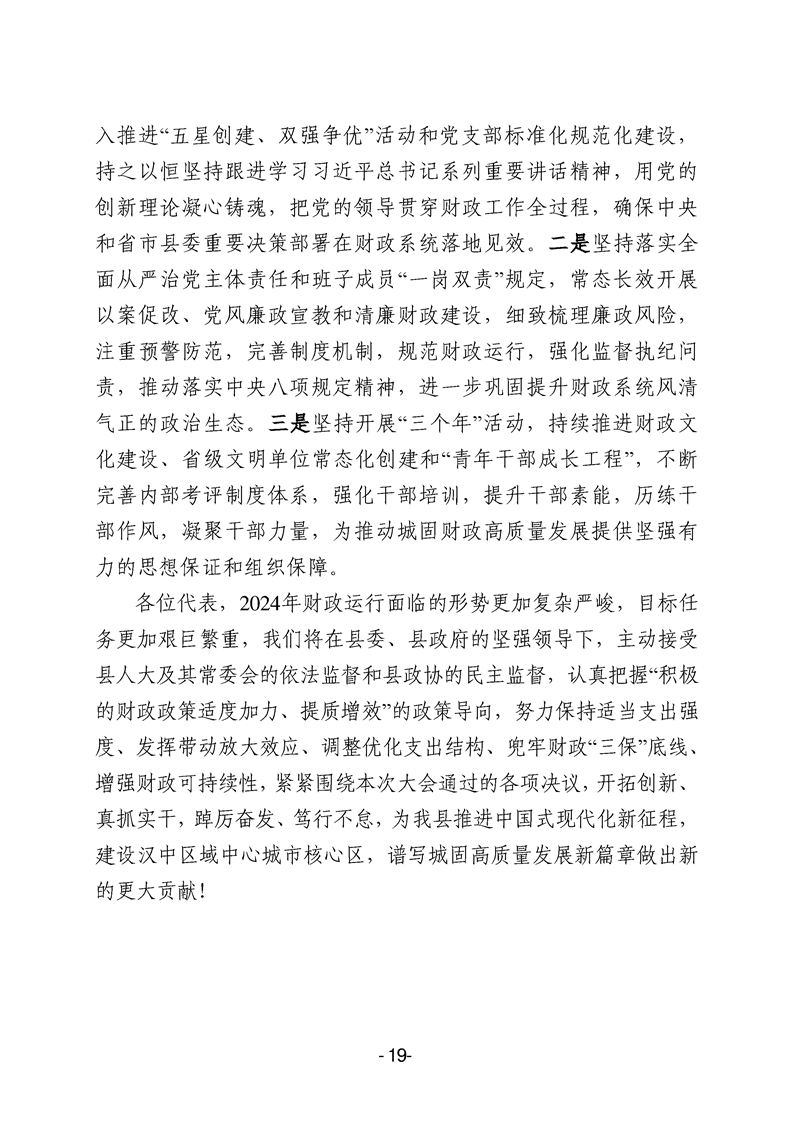 入推进“五星创建、双强争优”活动和党支部标准化规范化建设，持之以恒坚持跟进学习习近平总书记系列重要讲话精神，用党的创新理论凝心铸魂，把党的领导贯穿财政工作全过程，确保中央和省市县委重要决策部署在财政系统落地见效。二是坚持落实全面从严治党主体责任和班子成员“一岗双责”规定，常态长效开展以案促改、党风廉政宣教和清廉财政建设，细致梳理廉政风险，注重预警防范，完善制度机制，规范财政运行，强化监督执纪问责，推动落实中央八项规定精神，进一步巩固提升财政系统风清气正的政治生态。三是坚持开展“三个年”活动，持续推进财政文化建设、省级文明单位常态化创建和“青年干部成长工程”，不断完善内部考评制度体系，强化干部培训，提升干部素能，历练干部作风，凝聚干部力量，为推动城固财政高质量发展提供坚强有力的思想保证和组织保障。

各位代表，2024年财政运行面临的形势更加复杂严峻，目标任务更加艰巨繁重，我们将在县委、县政府的坚强领导下，主动接受县人大及其常委会的依法监督和县政协的民主监督，认真把握“积极的财政政策适度加力、提质增效”的政策导向，努力保持适当支出强度、发挥带动放大效应、调整优化支出结构、兜牢财政“三保”底线、增强财政可持续性，紧紧围绕本次大会通过的各项决议，开拓创新、真抓实干，踔厉奋发、笃行不怠，为我县推进中国式现代化新征程，建设汉中区域中心城市核心区，谱写城固高质量发展新篇章做出新的更大贡献！

- 19-